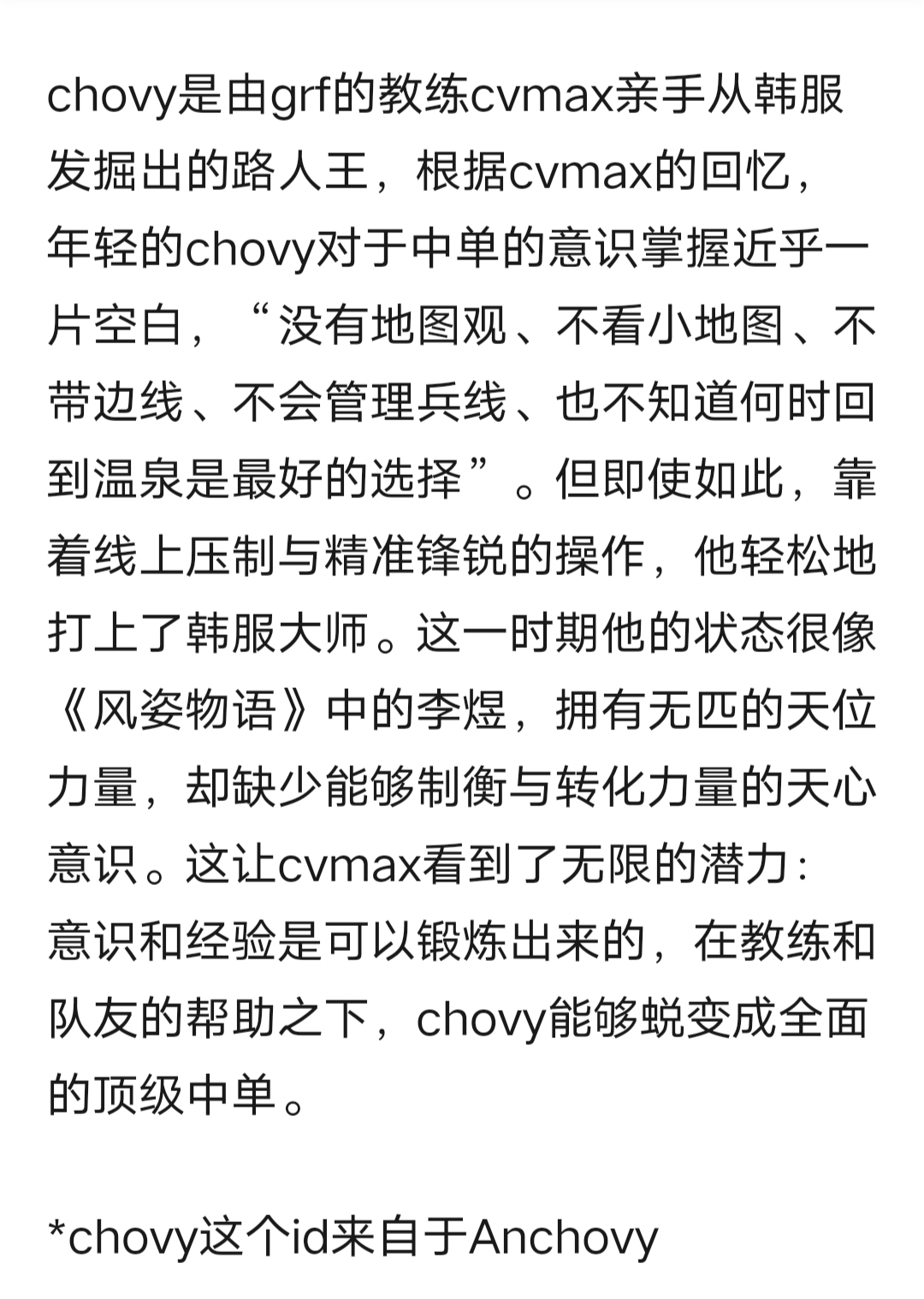 chovy是由grf的教练cvmax亲手从韩服发掘出的路人王，根据cvmax的回忆，年轻的chovy对于中单的意识掌握近乎一片空白，“没有地图观、不看小地图、不带边线、不会管理兵线、也不知道何时回到温泉是最好的选择”。但即使如此，靠着线上压制与精准锋锐的操作，他轻松地打上了韩服大师。这一时期他的状态很像《风姿物语》中的李煜，拥有无匹的天位力量，却缺少能够制衡与转化力量的天心意识。这让cvmax看到了无限的潜力：意识和经验是可以锻炼出来的，在教练和队友的帮助之下，chovy能够蜕变成全面的顶级中单。

*chovy这个id来自于Anchovy